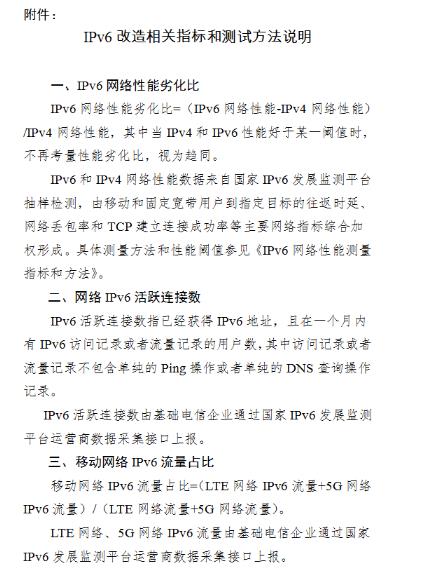 附件：

IPv6 改造相关指标和测试方法说明

一、IPv6 网络性能劣化比

IPv6 网络性能劣化比=（IPv6 网络性能-IPv4 网络性能）/IPv4 网络性能，其中当 IPv4 和 IPv6 性能好于某一阈值时，不再考量性能劣化比，视为趋同。

IPv6 和 IPv4 网络性能数据来自国家 IPv6 发展监测平台抽样检测，由移动和固定宽带用户到指定目标的往返时延、网络丢包率和 TCP 建立连接成功率等主要网络指标综合加权形成。具体测量方法和性能阈值参见《IPv6 网络性能测量指标和方法》。

二、网络 IPv6 活跃连接数

IPv6 活跃连接数指已经获得 IPv6 地址，且在一个月内有 IPv6 访问记录或者流量记录的用户数，其中访问记录或者流量记录不包含单纯的 Ping 操作或者单纯的 DNS 查询操作记录。

IPv6 活跃连接数由基础电信企业通过国家 IPv6 发展监测平台运营商数据采集接口上报。

三、移动网络 IPv6 流量占比

移动网络 IPv6 流量占比=（LTE 网络 IPv6 流量+5G 网络 IPv6 流量）/（LTE 网络流量+5G 网络流量）。

LTE 网络、5G 网络 IPv6 流量由基础电信企业通过国家 IPv6 发展监测平台运营商数据采集接口上报。